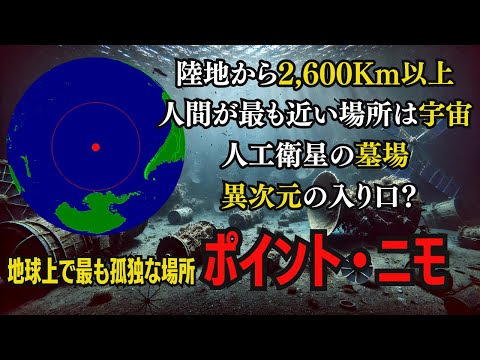 陸地から2,600Km以上
人間が最も近い場所は宇宙
人工衛星の墓場
異次元の入り口?

地球上で最も孤独な場所
ポイント・ニモ